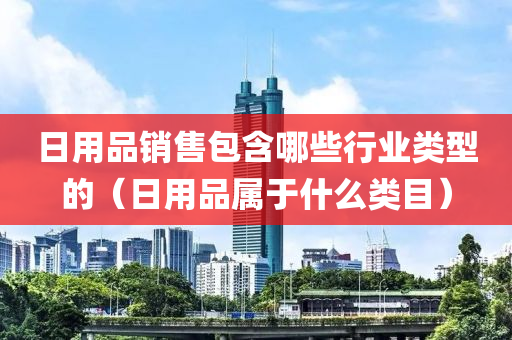 日用品销售包含哪些行业类型的（日用品属于什么类目）